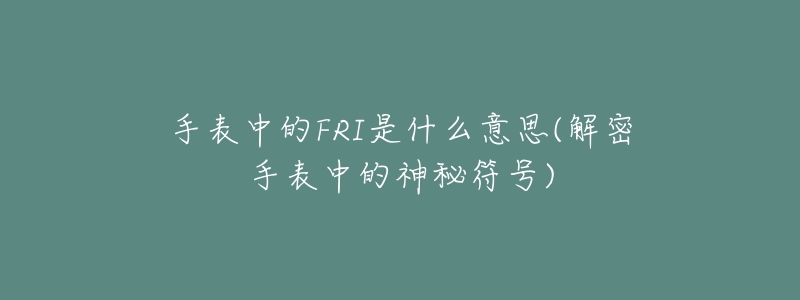 手表中的FRI是什么意思(解密手表中的神秘符号)